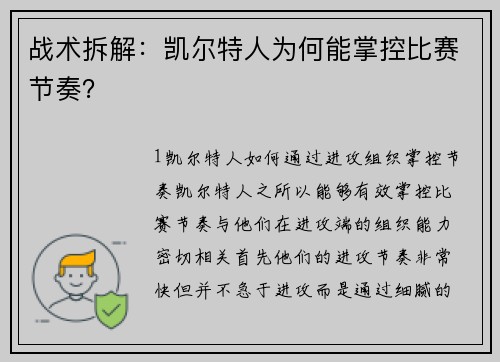 战术拆解：凯尔特人为何能掌控比赛节奏?

1凯尔特人如何通过进攻组织掌控节奏凯尔特人之所以能够有效掌控比赛节奏与他们在进攻端的组织能力密切相关首先他们的进攻节奏非常快但并不急于进攻而是通过细腻的